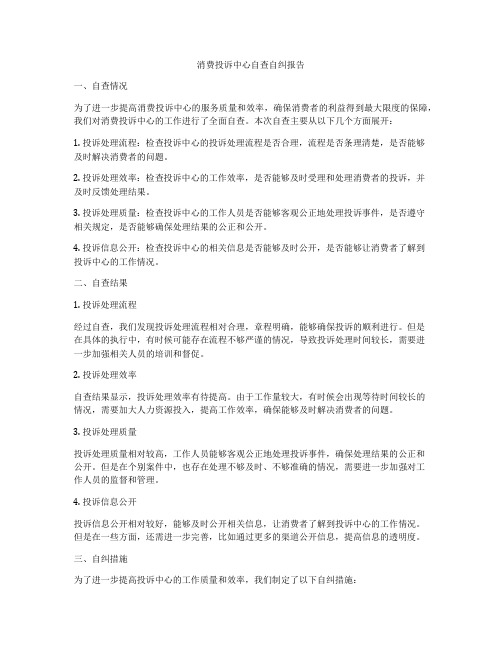 消费投诉中心自查自纠报告

一、自查情况

为了进一步提高消费投诉中心的服务质量和效率，确保消费者的利益得到最大限度的保障，我们对消费投诉中心的工作进行了全面自查。本次自查主要从以下几个方面展开：

1. 投诉处理流程：检查投诉中心的投诉处理流程是否合理，流程是否条理清楚，是否能够及时解决消费者的问题。

2. 投诉处理效率：检查投诉中心的工作效率，是否能够及时受理和处理消费者的投诉，并及时反馈处理结果。

3. 投诉处理质量：检查投诉中心的工作人员是否能够客观公正地处理投诉事件，是否遵守相关规定，是否能够确保处理结果的公正和公开。

4. 投诉信息公开：检查投诉中心的相关信息是否能够及时公开，是否能够让消费者了解到投诉中心的工作情况。

二、自查结果

1. 投诉处理流程

经过自查，我们发现投诉处理流程相对合理，章程明确，能够确保投诉的顺利进行。但是在具体的执行中，有时候可能存在流程不够严谨的情况，导致投诉处理时间较长，需要进一步加强相关人员的培训和督促。

2. 投诉处理效率

自查结果显示，投诉处理效率有待提高。由于工作量较大，有时候会出现等待时间较长的情况，需要加大人力资源投入，提高工作效率，确保能够及时解决消费者的问题。

3. 投诉处理质量

投诉处理质量相对较高，工作人员能够客观公正地处理投诉事件，确保处理结果的公正和公开。但是在个别案件中，也存在处理不够及时、不够准确的情况，需要进一步加强对工作人员的监督和管理。

4. 投诉信息公开

投诉信息公开相对较好，能够及时公开相关信息，让消费者了解到投诉中心的工作情况。但是在一些方面，还需进一步完善，比如通过更多的渠道公开信息，提高信息的透明度。

三、自纠措施

为了进一步提高投诉中心的工作质量和效率，我们制定了以下自纠措施：